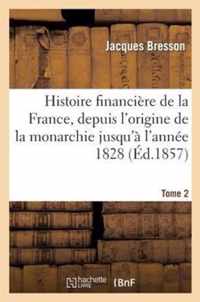 Jacques Bresson

Histoire financière de la France, depuis l'origine de la monarchie jusqu'à l'année 1828 (Éd.1857)

Tome 2

hachette LIVRE

BnF